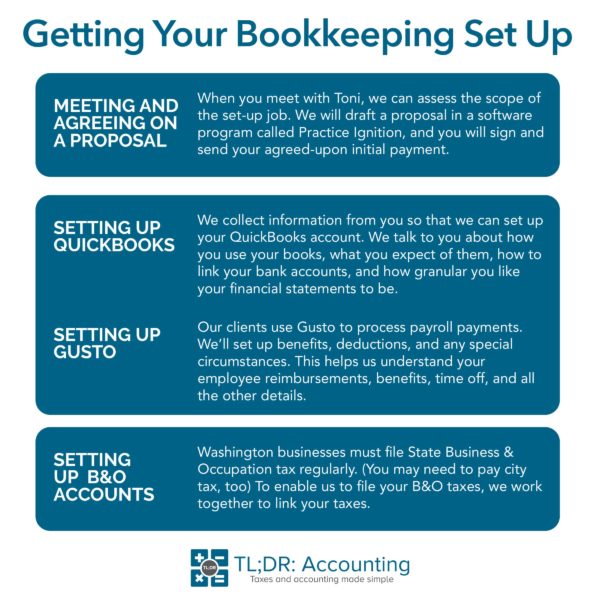 Getting Your Bookkeeping Set Up

MEETING AND AGREEING ON A PROPOSAL

When you meet with Toni, we can assess the scope of the set-up job. We will draft a proposal in a software program called Practice Ignition, and you will sign and send your agreed-upon initial payment.

SETTING UP QUICKBOOKS

We collect information from you so that we can set up your QuickBooks account. We talk to you about how you use your books, what you expect of them, how to link your bank accounts, and how granular you like your financial statements to be.

SETTING UP GUSTO

Our clients use Gusto to process payroll payments. We'll set up benefits, deductions, and any special circumstances. This helps us understand your employee reimbursements, benefits, time off, and all the other details.

SETTING UP B&O ACCOUNTS

Washington businesses must file State Business & Occupation tax regularly. (You may need to pay city tax, too) To enable us to file your B&O taxes, we work together to link your taxes.

TL;DR

TL;DR: Accounting
Taxes and accounting made simple